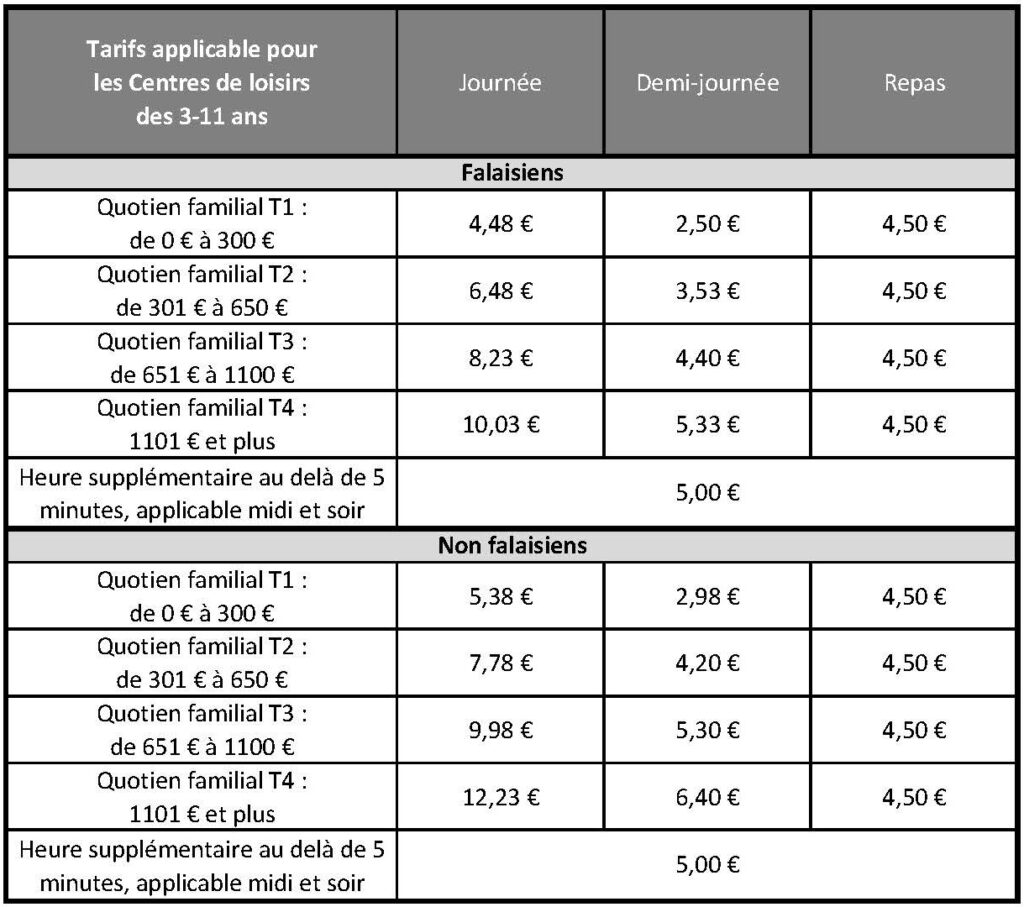 | Tarifs applicable pour les Centres de loisirs des 3-11 ans | Journée | Demi-journée | Repas |
|---|---|---|---|
| Falaisiens | | | |
| Quotien familial T1 : de 0 € à 300 € | 4,48 € | 2,50 € | 4,50 € |
| Quotien familial T2 : de 301 € à 650 € | 6,48 € | 3,53 € | 4,50 € |
| Quotien familial T3 : de 651 € à 1100 € | 8,23 € | 4,40 € | 4,50 € |
| Quotien familial T4 : 1101 € et plus | 10,03 € | 5,33 € | 4,50 € |
| Heure supplémentaire au delà de 5 minutes, applicable midi et soir | 5,00 € | | |
| Non falaisiens | | | |
| Quotien familial T1 : de 0 € à 300 € | 5,38 € | 2,98 € | 4,50 € |
| Quotien familial T2 : de 301 € à 650 € | 7,78 € | 4,20 € | 4,50 € |
| Quotien familial T3 : de 651 € à 1100 € | 9,98 € | 5,30 € | 4,50 € |
| Quotien familial T4 : 1101 € et plus | 12,23 € | 6,40 € | 4,50 € |
| Heure supplémentaire au delà de 5 minutes, applicable midi et soir | 5,00 € | | |